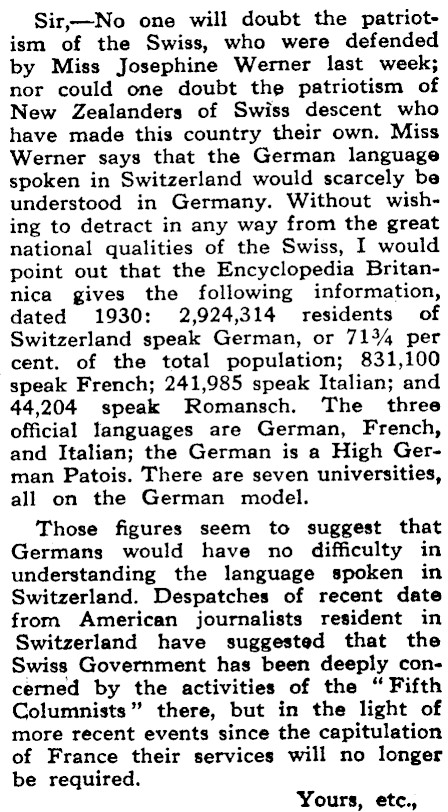 Sir,—No one will doubt the patriotism of the Swiss, who were defended by Miss Josephine Werner last week; nor could one doubt the patriotism of New Zealanders of Swiss descent who have made this country their own. Miss Werner says that the German language spoken in Switzerland would scarcely be understood in Germany. Without wishing to detract in any way from the great national qualities of the Swiss, I would point out that the Encyclopedia Britannica gives the following information, dated 1930: 2,924,314 residents of Switzerland speak German, or 71¾ per cent. of the total population; 831,100 speak French; 241,985 speak Italian; and 44,204 speak Romansch. The three official languages are German, French, and Italian; the German is a High German Patois. There are seven universities, all on the German model.

Those figures seem to suggest that Germans would have no difficulty in understanding the language spoken in Switzerland. Despatches of recent date from American journalists resident in Switzerland have suggested that the Swiss Government has been deeply concerned by the activities of the "Fifth Columnists" there, but in the light of more recent events since the capitulation of France their services will no longer be required.

Yours, etc.,